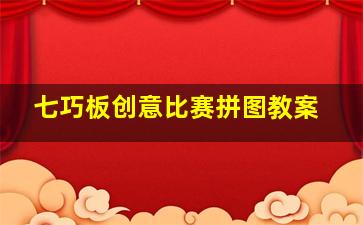 七巧板创意比赛拼图教案